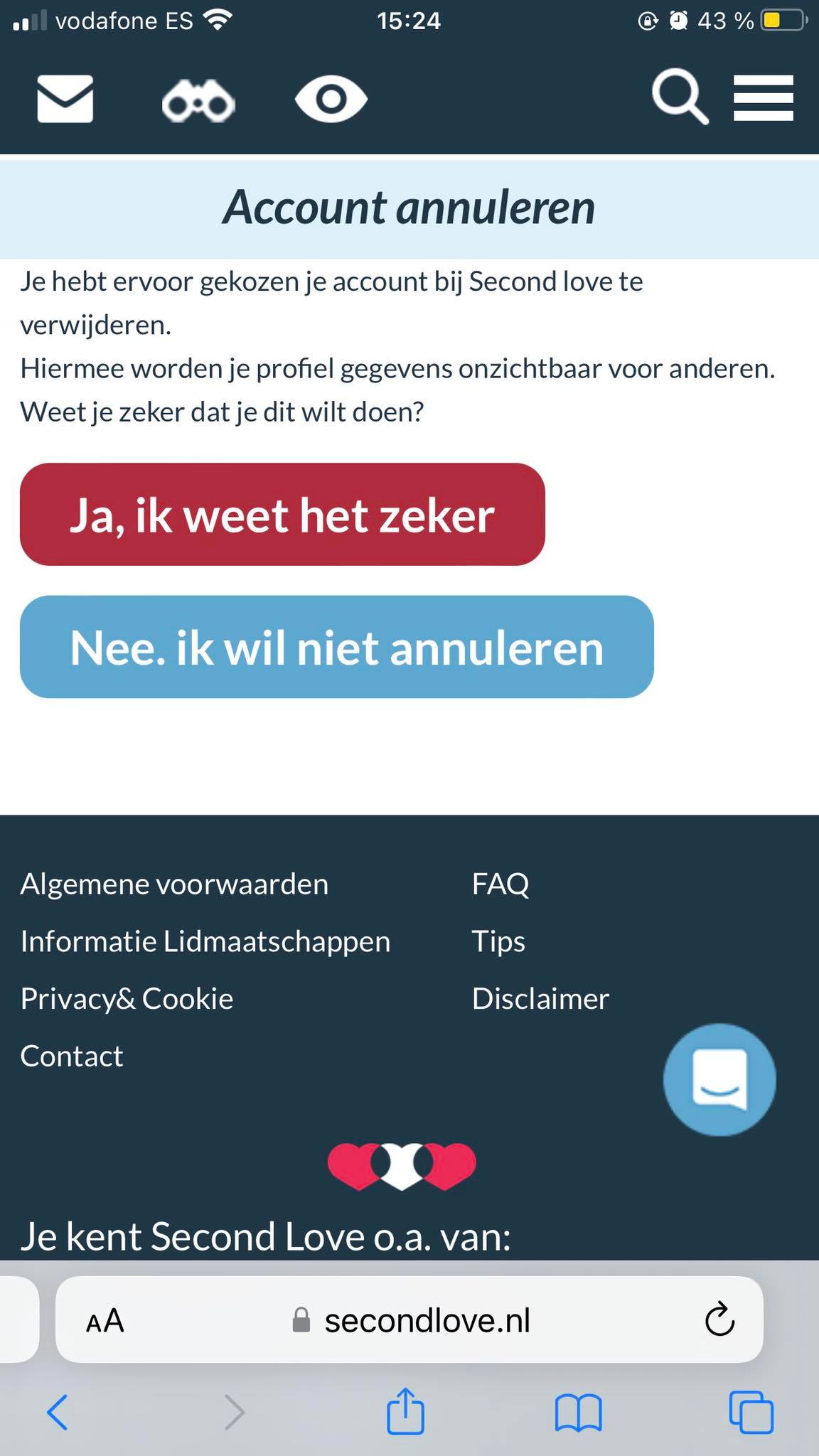 vodafone ES 15:24 43 %

Account annuleren

Je hebt ervoor gekozen je account bij Second love te verwijderen.
Hiermee worden je profiel gegevens onzichtbaar voor anderen.
Weet je zeker dat je dit wilt doen?

Ja, ik weet het zeker

Nee. ik wil niet annuleren

Algemene voorwaarden
Informatie Lidmaatschappen
Privacy& Cookie
Contact

FAQ
Tips
Disclaimer

Je kent Second Love o.a. van:

AA secondlove.nl